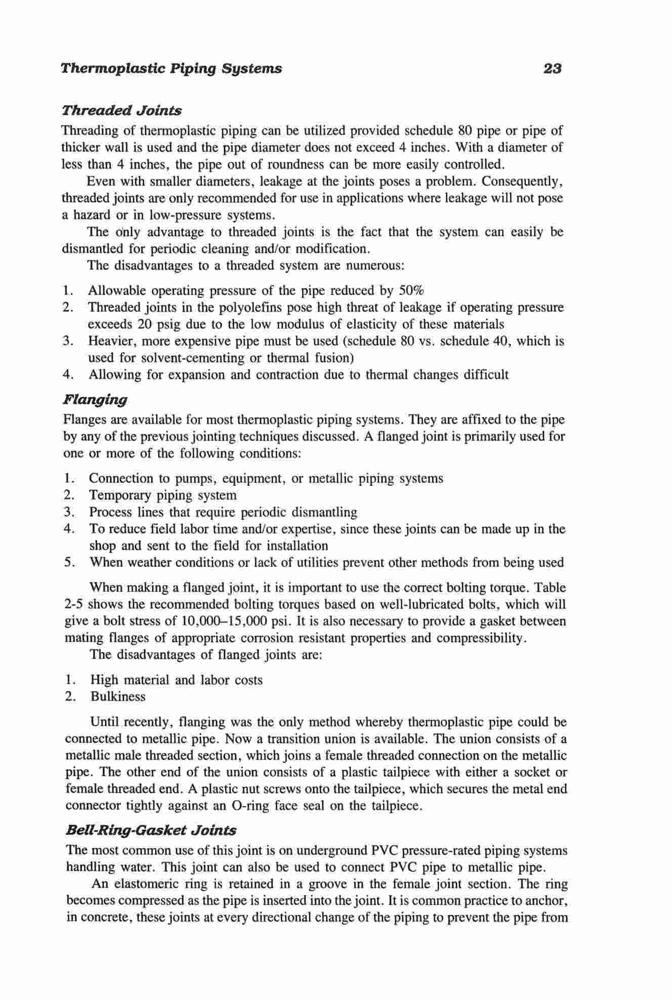 Thermoplastic Piping Systems 23

Threaded Joints

Threading of thermoplastic piping can be utilized provided schedule 80 pipe or pipe of thicker wall is used and the pipe diameter does not exceed 4 inches. With a diameter of less than 4 inches, the pipe out of roundness can be more easily controlled.

Even with smaller diameters, leakage at the joints poses a problem. Consequently, threaded joints are only recommended for use in applications where leakage will not pose a hazard or in low-pressure systems.

The only advantage to threaded joints is the fact that the system can easily be dismantled for periodic cleaning and/or modification.

The disadvantages to a threaded system are numerous:

1. Allowable operating pressure of the pipe reduced by 50%
2. Threaded joints in the polyolefins pose high threat of leakage if operating pressure exceeds 20 psig due to the low modulus of elasticity of these materials
3. Heavier, more expensive pipe must be used (schedule 80 vs. schedule 40, which is used for solvent-cementing or thermal fusion)
4. Allowing for expansion and contraction due to thermal changes difficult

Flanging

Flanges are available for most thermoplastic piping systems. They are affixed to the pipe by any of the previous jointing techniques discussed. A flanged joint is primarily used for one or more of the following conditions:

1. Connection to pumps, equipment, or metallic piping systems
2. Temporary piping system
3. Process lines that require periodic dismantling
4. To reduce field labor time and/or expertise, since these joints can be made up in the shop and sent to the field for installation
5. When weather conditions or lack of utilities prevent other methods from being used

When making a flanged joint, it is important to use the correct bolting torque. Table 2-5 shows the recommended bolting torques based on well-lubricated bolts, which will give a bolt stress of 10,000–15,000 psi. It is also necessary to provide a gasket between mating flanges of appropriate corrosion resistant properties and compressibility.

The disadvantages of flanged joints are:

1. High material and labor costs
2. Bulkiness

Until recently, flanging was the only method whereby thermoplastic pipe could be connected to metallic pipe. Now a transition union is available. The union consists of a metallic male threaded section, which joins a female threaded connection on the metallic pipe. The other end of the union consists of a plastic tailpiece with either a socket or female threaded end. A plastic nut screws onto the tailpiece, which secures the metal end connector tightly against an O-ring face seal on the tailpiece.

Bell-Ring-Gasket Joints

The most common use of this joint is on underground PVC pressure-rated piping systems handling water. This joint can also be used to connect PVC pipe to metallic pipe.

An elastomeric ring is retained in a groove in the female joint section. The ring becomes compressed as the pipe is inserted into the joint. It is common practice to anchor, in concrete, these joints at every directional change of the piping to prevent the pipe from